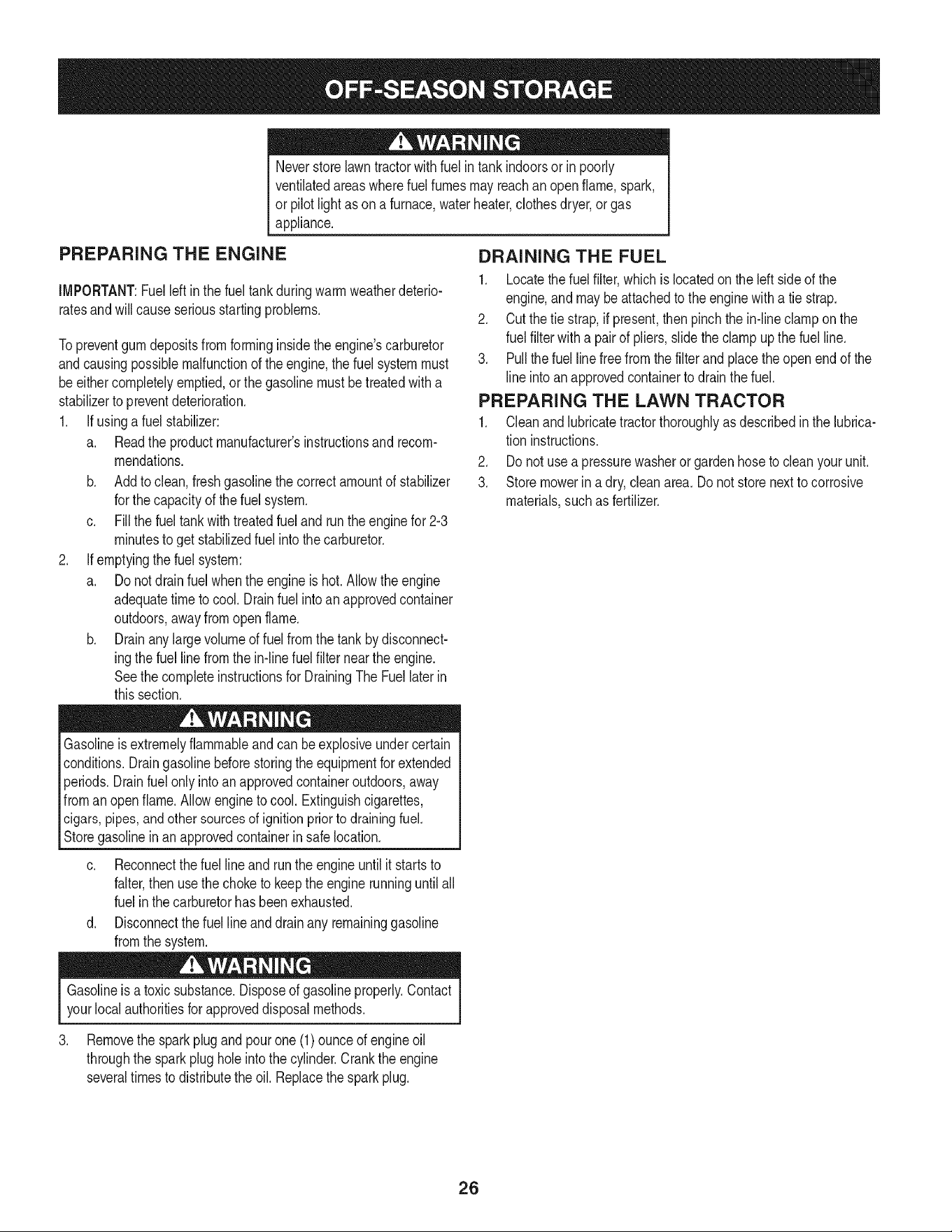 OFF-SEASON STORAGE

WARNING

Never store lawn tractor with fuel in tank indoors or in poorly ventilated areas where fuel fumes may reach an open flame, spark, or pilot light as on a furnace, water heater, clothes dryer, or gas appliance.

PREPARING THE ENGINE

IMPORTANT: Fuel left in the fuel tank during warm weather deteriorates and will cause serious starting problems.

To prevent gum deposits from forming inside the engine's carburetor and causing possible malfunction of the engine, the fuel system must be either completely emptied, or the gasoline must be treated with a stabilizer to prevent deterioration.

1. If using a fuel stabilizer:
a. Read the product manufacturer's instructions and recommendations.
b. Add to clean, fresh gasoline the correct amount of stabilizer for the capacity of the fuel system.
c. Fill the fuel tank with treated fuel and run the engine for 2-3 minutes to get stabilized fuel into the carburetor.
2. If emptying the fuel system:
a. Do not drain fuel when the engine is hot. Allow the engine adequate time to cool. Drain fuel into an approved container outdoors, away from open flame.
b. Drain any large volume of fuel from the tank by disconnecting the fuel line from the in-line fuel filter near the engine. See the complete instructions for Draining The Fuel later in this section.

WARNING

Gasoline is extremely flammable and can be explosive under certain conditions. Drain gasoline before storing the equipment for extended periods. Drain fuel only into an approved container outdoors, away from an open flame. Allow engine to cool. Extinguish cigarettes, cigars, pipes, and other sources of ignition prior to draining fuel. Store gasoline in an approved container in safe location.

c. Reconnect the fuel line and run the engine until it starts to falter, then use the choke to keep the engine running until all fuel in the carburetor has been exhausted.
d. Disconnect the fuel line and drain any remaining gasoline from the system.

WARNING

Gasoline is a toxic substance. Dispose of gasoline properly. Contact your local authorities for approved disposal methods.

3. Remove the spark plug and pour one (1) ounce of engine oil through the spark plug hole into the cylinder. Crank the engine several times to distribute the oil. Replace the spark plug.

DRAINING THE FUEL

1. Locate the fuel filter, which is located on the left side of the engine, and may be attached to the engine with a tie strap.
2. Cut the tie strap, if present, then pinch the in-line clamp on the fuel filter with a pair of pliers, slide the clamp up the fuel line.
3. Pull the fuel line free from the filter and place the open end of the line into an approved container to drain the fuel.

PREPARING THE LAWN TRACTOR

1. Clean and lubricate tractor thoroughly as described in the lubrication instructions.
2. Do not use a pressure washer or garden hose to clean your unit.
3. Store mower in a dry, clean area. Do not store next to corrosive materials, such as fertilizer.

26